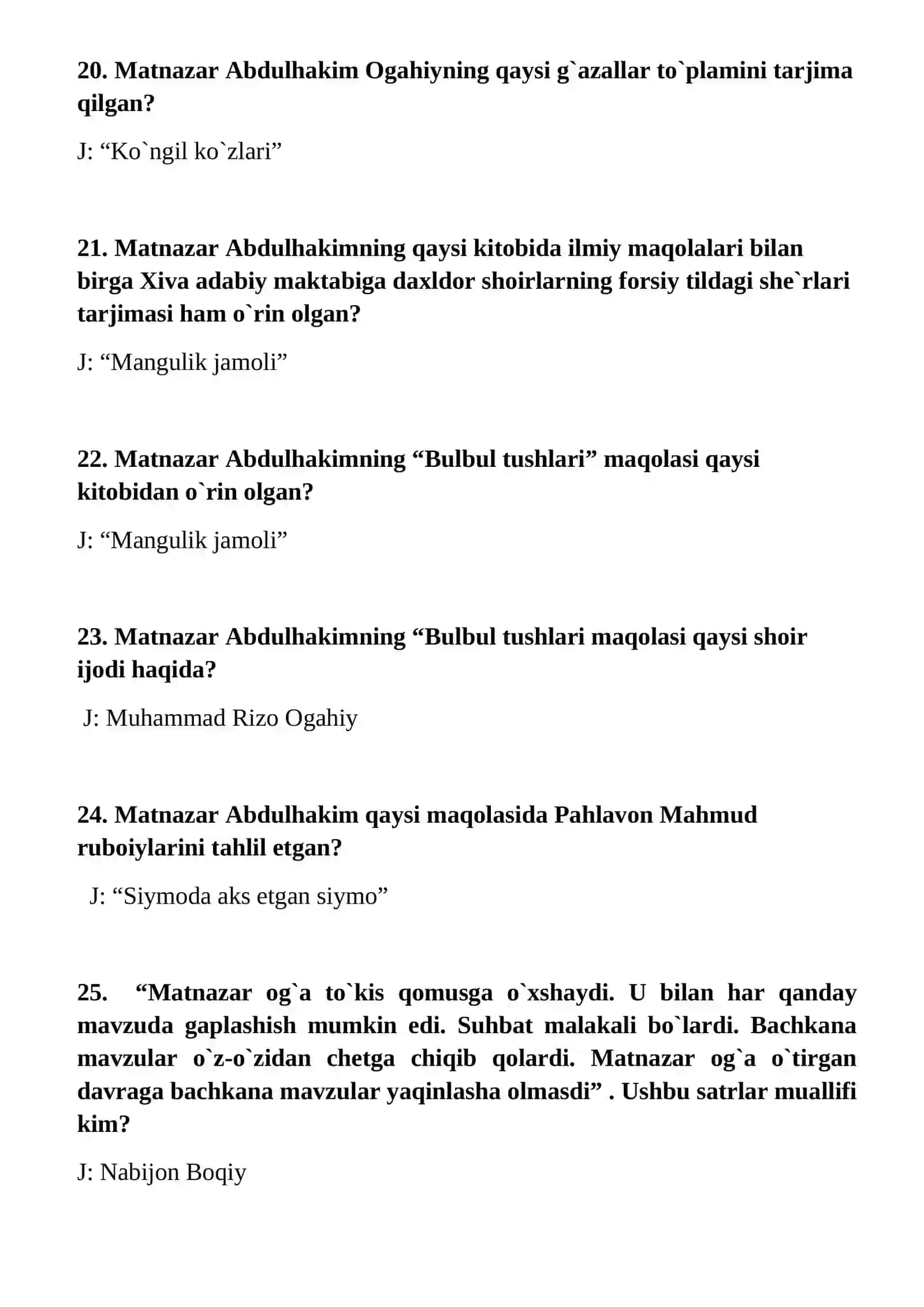 20. Matnazar Abdulhakim Ogahiyning qaysi g`azallar to`plamini tarjima qilgan?

J: "Ko`ngil ko`zlari"

21. Matnazar Abdulhakimning qaysi kitobida ilmiy maqolalari bilan birga Xiva adabiy maktabiga daxldor shoirlarning forsiy tildagi she`rlari tarjimasi ham o`rin olgan?

J: "Mangulik jamoli"

22. Matnazar Abdulhakimning "Bulbul tushlari" maqolasi qaysi kitobidan o`rin olgan?

J: "Mangulik jamoli"

23. Matnazar Abdulhakimning "Bulbul tushlari maqolasi qaysi shoir ijodi haqida?

J: Muhammad Rizo Ogahiy

24. Matnazar Abdulhakim qaysi maqolasida Pahlavon Mahmud ruboiylarini tahlil etgan?

J: "Siymoda aks etgan siymo"

25. "Matnazar og`a to`kis qomusga o`xshaydi. U bilan har qanday mavzuda gaplashish mumkin edi. Suhbat malakali bo`lardi. Bachkana mavzular o`z-o`zidan chetga chiqib qolardi. Matnazar og`a o`tirgan davraga bachkana mavzular yaqinlasha olmasdi" . Ushbu satrlar muallifi kim?

J: Nabijon Boqiy